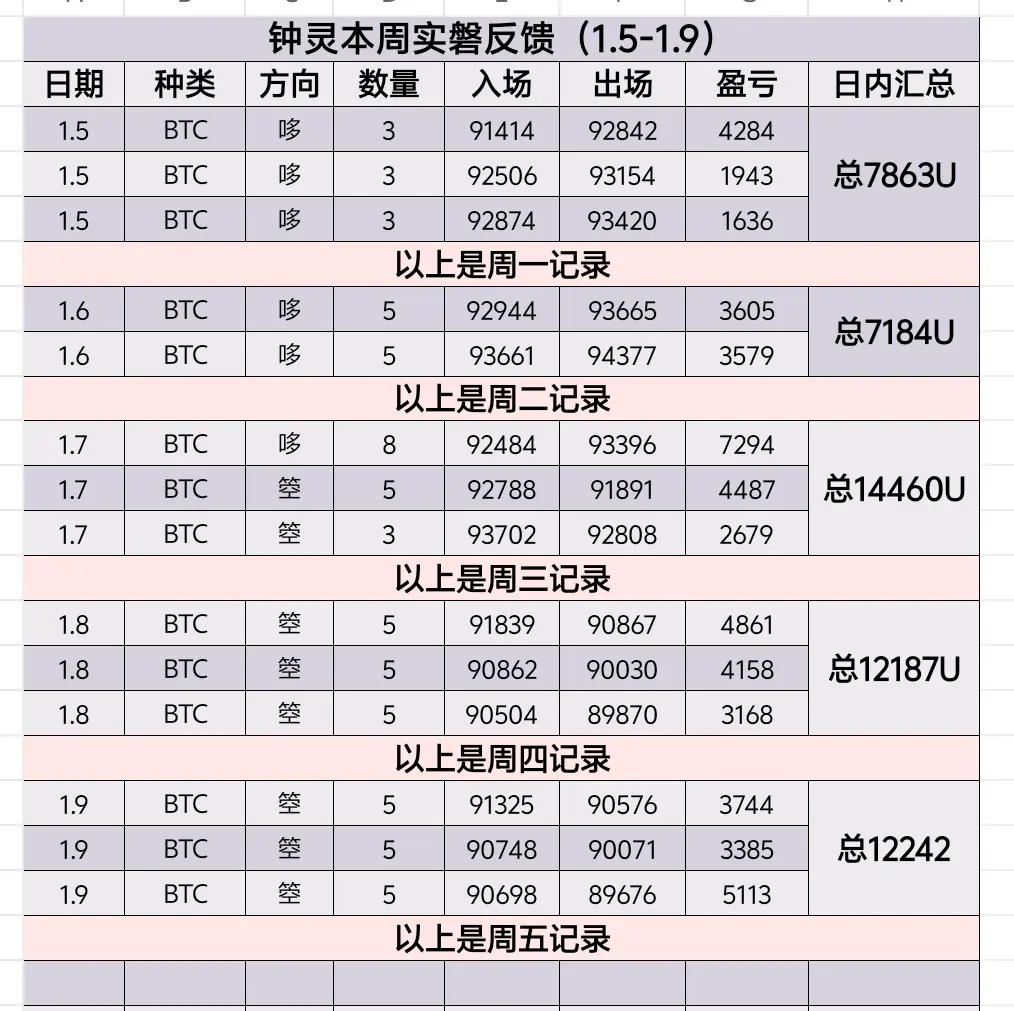 钟灵本周实磐反馈（1.5-1.9）

| 日期 | 种类 | 方向 | 数量 | 入场 | 出场 | 盈亏 | 日内汇总 |
|---|---|---|---|---|---|---|---|
| 1.5 | BTC | 哆 | 3 | 91414 | 92842 | 4284 | 总7863U |
| 1.5 | BTC | 哆 | 3 | 92506 | 93154 | 1943 | |
| 1.5 | BTC | 哆 | 3 | 92874 | 93420 | 1636 | |
| 以上是周一记录 | | | | | | | |
| 1.6 | BTC | 哆 | 5 | 92944 | 93665 | 3605 | 总7184U |
| 1.6 | BTC | 哆 | 5 | 93661 | 94377 | 3579 | |
| 以上是周二记录 | | | | | | | |
| 1.7 | BTC | 哆 | 8 | 92484 | 93396 | 7294 | 总14460U |
| 1.7 | BTC | 箜 | 5 | 92788 | 91891 | 4487 | |
| 1.7 | BTC | 箜 | 3 | 93702 | 92808 | 2679 | |
| 以上是周三记录 | | | | | | | |
| 1.8 | BTC | 箜 | 5 | 91839 | 90867 | 4861 | 总12187U |
| 1.8 | BTC | 箜 | 5 | 90862 | 90030 | 4158 | |
| 1.8 | BTC | 箜 | 5 | 90504 | 89870 | 3168 | |
| 以上是周四记录 | | | | | | | |
| 1.9 | BTC | 箜 | 5 | 91325 | 90576 | 3744 | 总12242 |
| 1.9 | BTC | 箜 | 5 | 90748 | 90071 | 3385 | |
| 1.9 | BTC | 箜 | 5 | 90698 | 89676 | 5113 | |
| 以上是周五记录 | | | | | | | |